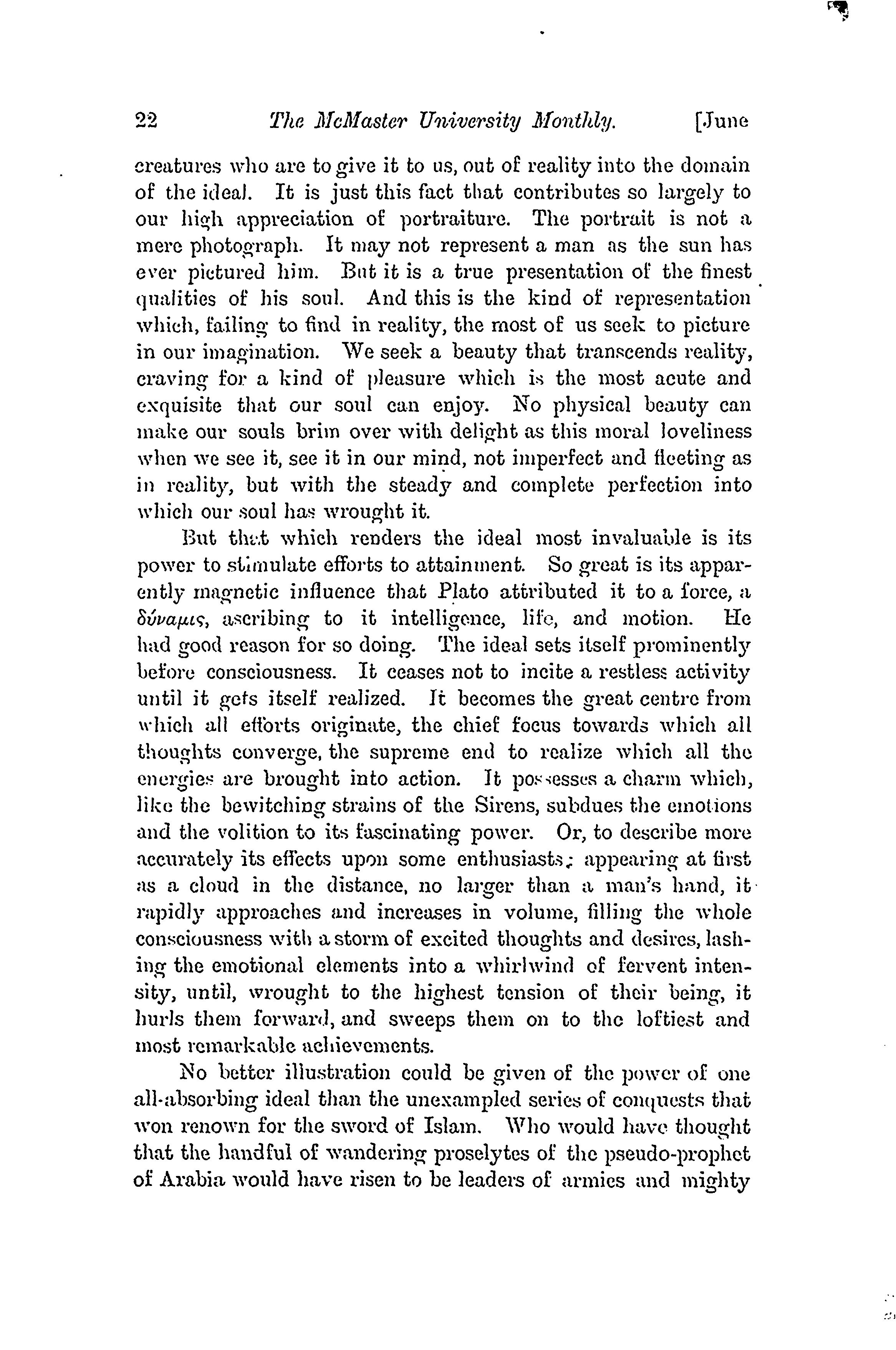 22 The McMaster University Monthly. [June

creatures who are to give it to us, out of reality into the domain of the ideal. It is just this fact that contributes so largely to our high appreciation of portraiture. The portrait is not a mere photograph. It may not represent a man as the sun has ever pictured him. But it is a true presentation of the finest qualities of his soul. And this is the kind of representation which, failing to find in reality, the most of us seek to picture in our imagination. We seek a beauty that transcends reality, craving for a kind of pleasure which is the most acute and exquisite that our soul can enjoy. No physical beauty can make our souls brim over with delight as this moral loveliness when we see it, see it in our mind, not imperfect and fleeting as in reality, but with the steady and complete perfection into which our soul has wrought it.

But that which renders the ideal most invaluable is its power to stimulate efforts to attainment. So great is its apparently magnetic influence that Plato attributed it to a force, a δύναμις, ascribing to it intelligence, life, and motion. He had good reason for so doing. The ideal sets itself prominently before consciousness. It ceases not to incite a restless activity until it gets itself realized. It becomes the great centre from which all efforts originate, the chief focus towards which all thoughts converge, the supreme end to realize which all the energies are brought into action. It possesses a charm which, like the bewitching strains of the Sirens, subdues the emotions and the volition to its fascinating power. Or, to describe more accurately its effects upon some enthusiasts; appearing at first as a cloud in the distance, no larger than a man's hand, it rapidly approaches and increases in volume, filling the whole consciousness with a storm of excited thoughts and desires, lashing the emotional elements into a whirlwind of fervent intensity, until, wrought to the highest tension of their being, it hurls them forward, and sweeps them on to the loftiest and most remarkable achievements.

No better illustration could be given of the power of one all-absorbing ideal than the unexampled series of conquests that won renown for the sword of Islam. Who would have thought that the handful of wandering proselytes of the pseudo-prophet of Arabia would have risen to be leaders of armies and mighty